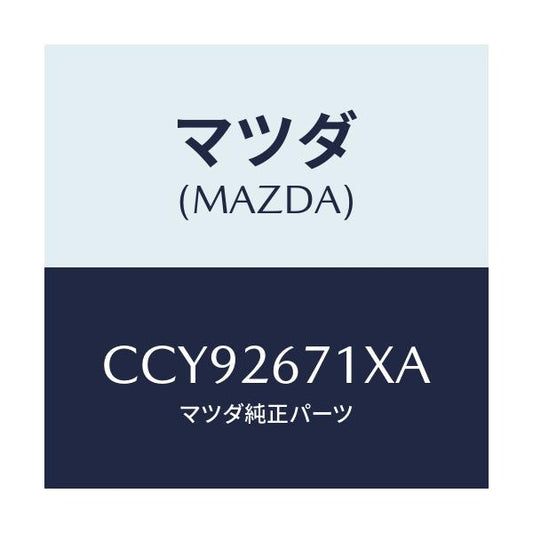 マツダ
(MAZDA)

CCY92671XA
マツダ純正パーツ